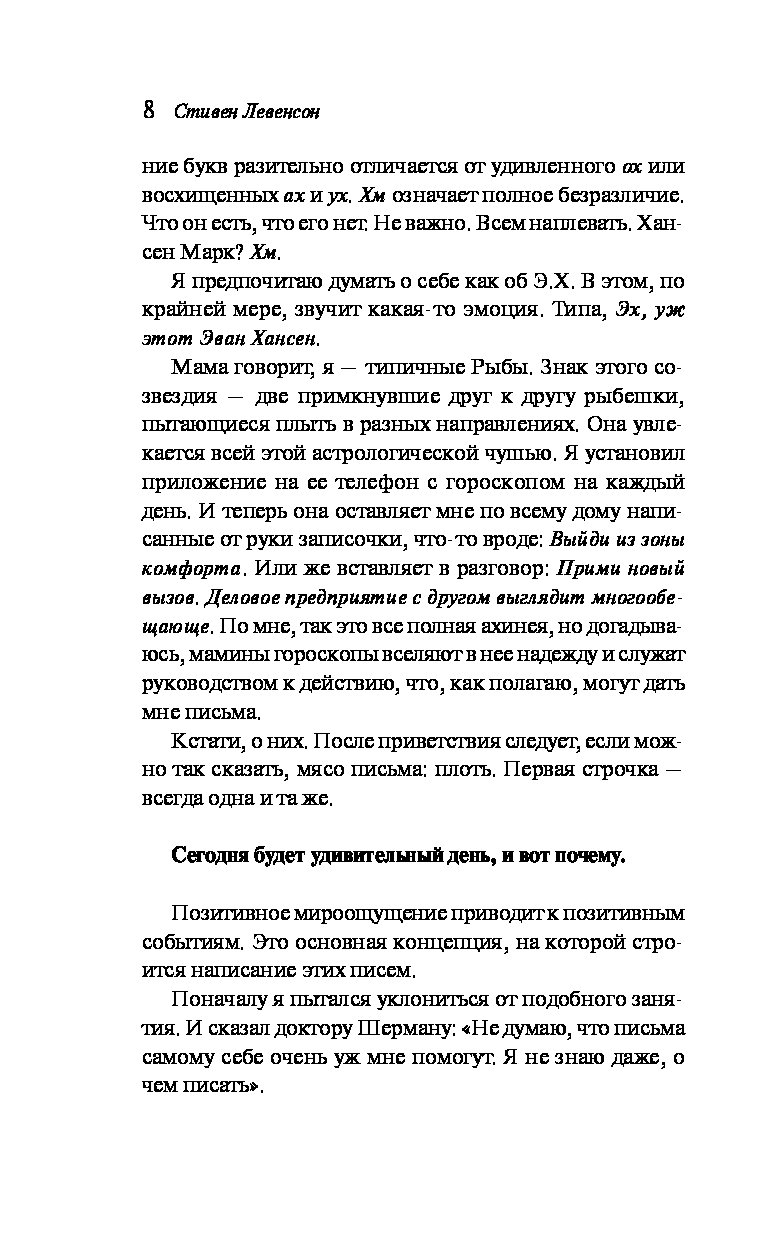 8 Стивен Левенсон

ние букв разительно отличается от удивленного ох или восхищенных ах и ух. Хм означает полное безразличие. Что он есть, что его нет. Не важно. Всем наплевать. Хансен Марк? Хм.

Я предпочитаю думать о себе как об Э.Х. В этом, по крайней мере, звучит какая-то эмоция. Типа, Эх, уж этот Эван Хансен.

Мама говорит, я — типичные Рыбы. Знак этого созвездия — две примкнувшие друг к другу рыбешки, пытающиеся плыть в разных направлениях. Она увлекается всей этой астрологической чушью. Я установил приложение на ее телефон с гороскопом на каждый день. И теперь она оставляет мне по всему дому написанные от руки записочки, что-то вроде: Выйди из зоны комфорта. Или же вставляет в разговор: Прими новый вызов. Деловое предприятие с другом выглядит многообещающе. По мне, так это все полная ахинея, но догадываюсь, мамины гороскопы вселяют в нее надежду и служат руководством к действию, что, как полагаю, могут дать мне письма.

Кстати, о них. После приветствия следует, если можно так сказать, мясо письма: плоть. Первая строчка — всегда одна и та же.

Сегодня будет удивительный день, и вот почему.

Позитивное мироощущение приводит к позитивным событиям. Это основная концепция, на которой строится написание этих писем.

Поначалу я пытался уклониться от подобного занятия. И сказал доктору Шерману: «Не думаю, что письма самому себе очень уж мне помогут. Я не знаю даже, о чем писать».